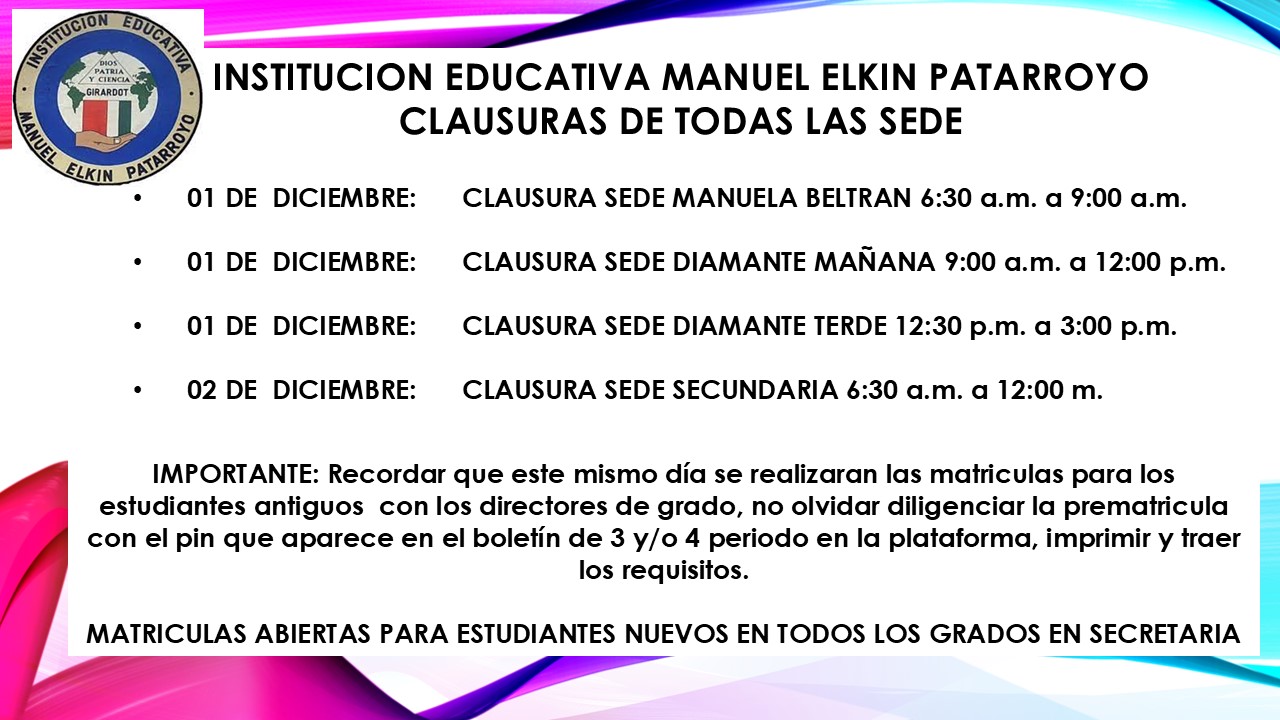 INSTITUCION EDUCATIVA
DIOS PATRIA Y CIENCIA
GIRARDOT
MANUEL ELKIN PATARROYO

INSTITUCION EDUCATIVA MANUEL ELKIN PATARROYO
CLAUSURAS DE TODAS LAS SEDE

• 01 DE DICIEMBRE: CLAUSURA SEDE MANUELA BELTRAN 6:30 a.m. a 9:00 a.m.

• 01 DE DICIEMBRE: CLAUSURA SEDE DIAMANTE MAÑANA 9:00 a.m. a 12:00 p.m.

• 01 DE DICIEMBRE: CLAUSURA SEDE DIAMANTE TERDE 12:30 p.m. a 3:00 p.m.

• 02 DE DICIEMBRE: CLAUSURA SEDE SECUNDARIA 6:30 a.m. a 12:00 m.

IMPORTANTE: Recordar que este mismo día se realizaran las matriculas para los estudiantes antiguos con los directores de grado, no olvidar diligenciar la prematricula con el pin que aparece en el boletín de 3 y/o 4 periodo en la plataforma, imprimir y traer los requisitos.

MATRICULAS ABIERTAS PARA ESTUDIANTES NUEVOS EN TODOS LOS GRADOS EN SECRETARIA